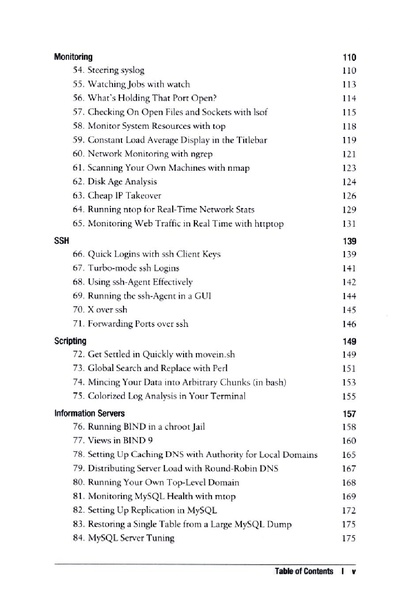 Monitoring 110
54. Steering syslog 110
55. Watching Jobs with watch 113
56. What's Holding That Port Open? 114
57. Checking On Open Files and Sockets with lsof 115
58. Monitor System Resources with top 118
59. Constant Load Average Display in the Titlebar 119
60. Network Monitoring with ngrep 121
61. Scanning Your Own Machines with nmap 123
62. Disk Age Analysis 124
63. Cheap IP Takeover 126
64. Running ntop for Real-Time Network Stats 129
65. Monitoring Web Traffic in Real Time with httptop 131

SSH 139
66. Quick Logins with ssh Client Keys 139
67. Turbo-mode ssh Logins 141
68. Using ssh-Agent Effectively 142
69. Running the ssh-Agent in a GUI 144
70. X over ssh 145
71. Forwarding Ports over ssh 146

Scripting 149
72. Get Settled in Quickly with movein.sh 149
73. Global Search and Replace with Perl 151
74. Mincing Your Data into Arbitrary Chunks (in bash) 153
75. Colorized Log Analysis in Your Terminal 155

Information Servers 157
76. Running BIND in a chroot Jail 158
77. Views in BIND 9 160
78. Setting Up Caching DNS with Authority for Local Domains 165
79. Distributing Server Load with Round-Robin DNS 167
80. Running Your Own Top-Level Domain 168
81. Monitoring MySQL Health with mtop 169
82. Setting Up Replication in MySQL 172
83. Restoring a Single Table from a Large MySQL Dump 175
84. MySQL Server Tuning 175

Table of Contents | v